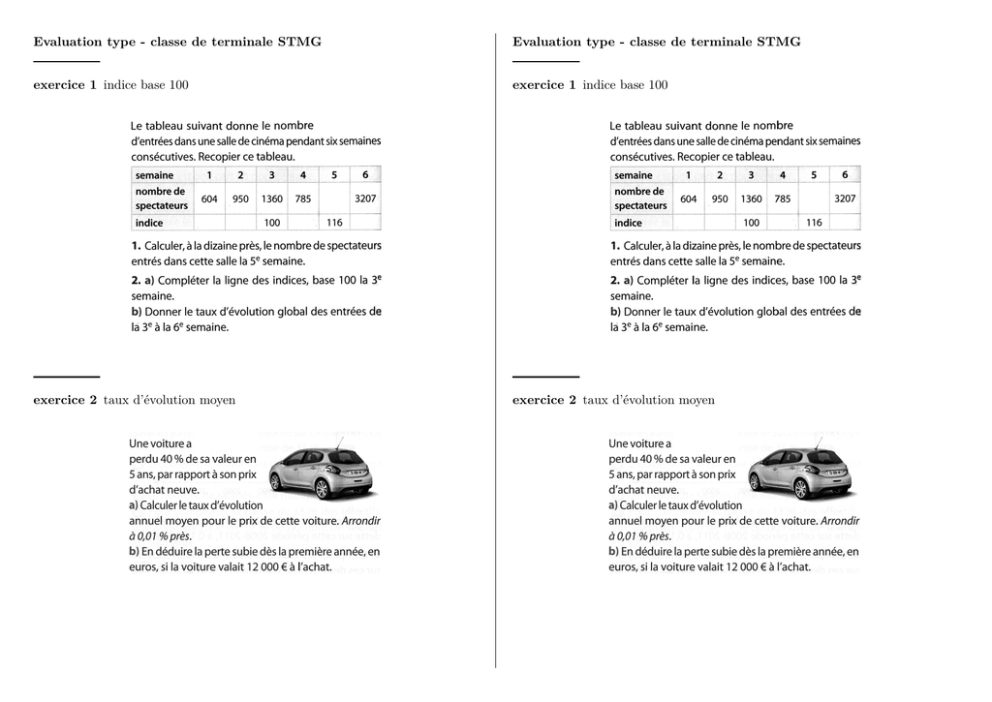 Evaluation type - classe de terminale STMG

exercice 1 indice base 100

Le tableau suivant donne le nombre d'entrées dans une salle de cinéma pendant six semaines consécutives. Recopier ce tableau.

| semaine | 1 | 2 | 3 | 4 | 5 | 6 |
|---|---|---|---|---|---|---|
| nombre de spectateurs | 604 | 950 | 1360 | 785 |  | 3207 |
| indice |  |  | 100 |  | 116 |  |

1. Calculer, à la dizaine près, le nombre de spectateurs entrés dans cette salle la 5$^{e}$ semaine.

2. a) Compléter la ligne des indices, base 100 la 3$^{e}$ semaine.
b) Donner le taux d'évolution global des entrées de la 3$^{e}$ à la 6$^{e}$ semaine.

exercice 2 taux d'évolution moyen

Une voiture a perdu 40 % de sa valeur en 5 ans, par rapport à son prix d'achat neuve.
a) Calculer le taux d'évolution annuel moyen pour le prix de cette voiture. Arrondir à 0,01 % près.
b) En déduire la perte subie dès la première année, en euros, si la voiture valait 12 000 € à l'achat.

Evaluation type - classe de terminale STMG

exercice 1 indice base 100

Le tableau suivant donne le nombre d'entrées dans une salle de cinéma pendant six semaines consécutives. Recopier ce tableau.

| semaine | 1 | 2 | 3 | 4 | 5 | 6 |
|---|---|---|---|---|---|---|
| nombre de spectateurs | 604 | 950 | 1360 | 785 |  | 3207 |
| indice |  |  | 100 |  | 116 |  |

1. Calculer, à la dizaine près, le nombre de spectateurs entrés dans cette salle la 5$^{e}$ semaine.

2. a) Compléter la ligne des indices, base 100 la 3$^{e}$ semaine.
b) Donner le taux d'évolution global des entrées de la 3$^{e}$ à la 6$^{e}$ semaine.

exercice 2 taux d'évolution moyen

Une voiture a perdu 40 % de sa valeur en 5 ans, par rapport à son prix d'achat neuve.
a) Calculer le taux d'évolution annuel moyen pour le prix de cette voiture. Arrondir à 0,01 % près.
b) En déduire la perte subie dès la première année, en euros, si la voiture valait 12 000 € à l'achat.